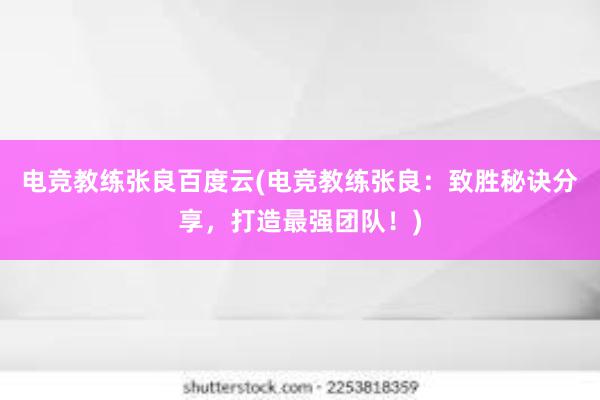 电竞教练张良百度云(电竞教练张良：致胜秘诀分享，打造最强团队！)

shutterstock.com · 2253818359